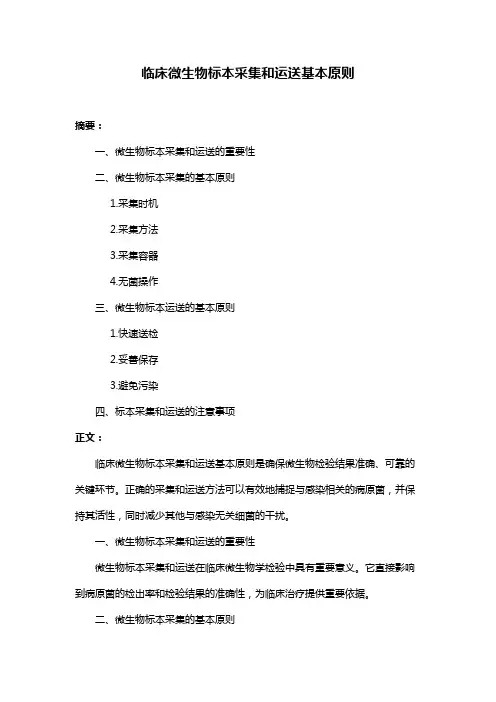 临床微生物标本采集和运送基本原则

摘要：

一、微生物标本采集和运送的重要性

二、微生物标本采集的基本原则

1.采集时机

2.采集方法

3.采集容器

4.无菌操作

三、微生物标本运送的基本原则

1.快速送检

2.妥善保存

3.避免污染

四、标本采集和运送的注意事项

正文：

临床微生物标本采集和运送基本原则是确保微生物检验结果准确、可靠的关键环节。正确的采集和运送方法可以有效地捕捉与感染相关的病原菌，并保持其活性，同时减少其他与感染无关细菌的干扰。

一、微生物标本采集和运送的重要性

微生物标本采集和运送在临床微生物学检验中具有重要意义。它直接影响到病原菌的检出率和检验结果的准确性，为临床治疗提供重要依据。

二、微生物标本采集的基本原则